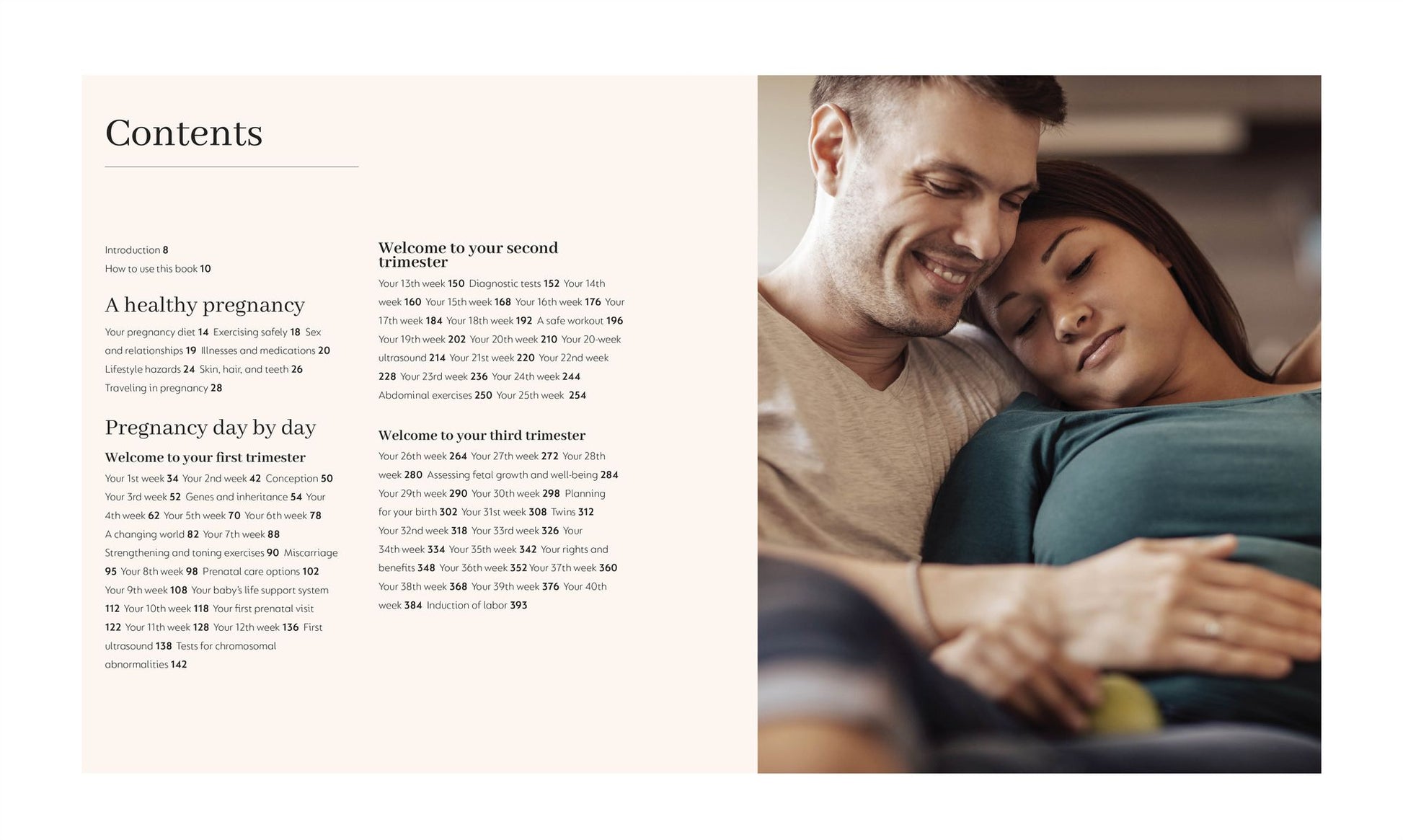 Contents

Introduction 8
How to use this book 10

A healthy pregnancy

Your pregnancy diet 14 Exercising safely 18 Sex and relationships 19 Illnesses and medications 20 Lifestyle hazards 24 Skin, hair, and teeth 26 Traveling in pregnancy 28

Pregnancy day by day

Welcome to your first trimester

Your 1st week 34 Your 2nd week 42 Conception 50 Your 3rd week 52 Genes and inheritance 54 Your 4th week 62 Your 5th week 70 Your 6th week 78 A changing world 82 Your 7th week 88 Strengthening and toning exercises 90 Miscarriage 95 Your 8th week 98 Prenatal care options 102 Your 9th week 108 Your baby's life support system 112 Your 10th week 118 Your first prenatal visit 122 Your 11th week 128 Your 12th week 136 First ultrasound 138 Tests for chromosomal abnormalities 142

Welcome to your second trimester

Your 13th week 150 Diagnostic tests 152 Your 14th week 160 Your 15th week 168 Your 16th week 176 Your 17th week 184 Your 18th week 192 A safe workout 196 Your 19th week 202 Your 20th week 210 Your 20-week ultrasound 214 Your 21st week 220 Your 22nd week 228 Your 23rd week 236 Your 24th week 244 Abdominal exercises 250 Your 25th week 254

Welcome to your third trimester

Your 26th week 264 Your 27th week 272 Your 28th week 280 Assessing fetal growth and well-being 284 Your 29th week 290 Your 30th week 298 Planning for your birth 302 Your 31st week 308 Twins 312 Your 32nd week 318 Your 33rd week 326 Your 34th week 334 Your 35th week 342 Your rights and benefits 348 Your 36th week 352 Your 37th week 360 Your 38th week 368 Your 39th week 376 Your 40th week 384 Induction of labor 393